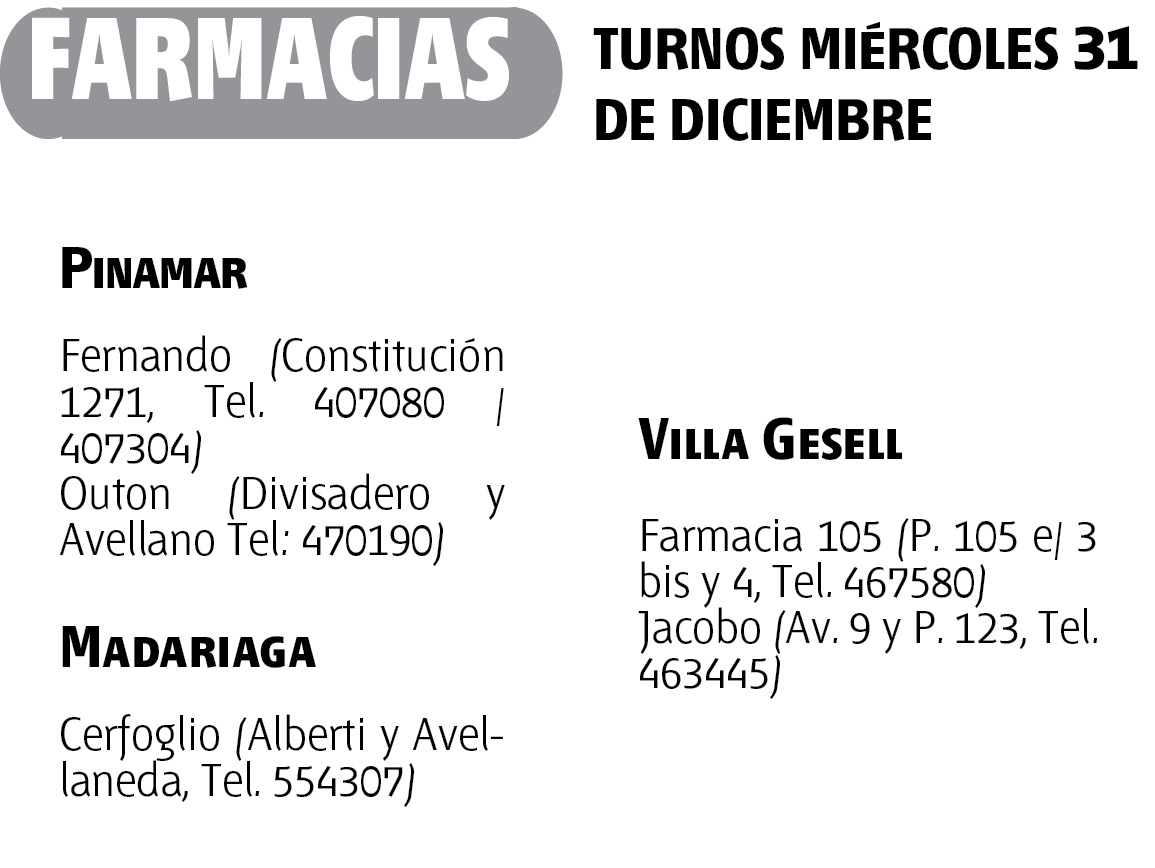 FARMACIAS

TURNOS MIÉRCOLES 31 DE DICIEMBRE

PINAMAR

Fernando (Constitución 1271, Tel. 407080 / 407304)
Outon (Divisadero y Avellano Tel: 470190)

MADARIAGA

Cerfoglio (Alberti y Avellaneda, Tel. 554307)

VILLA GESELL

Farmacia 105 (P. 105 e/ 3 bis y 4, Tel. 467580)
Jacobo (Av. 9 y P. 123, Tel. 463445)